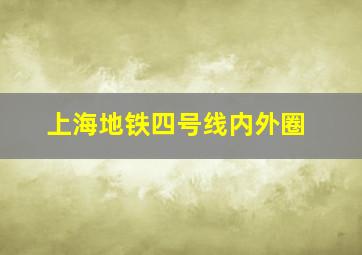 上海地铁四号线内外圈